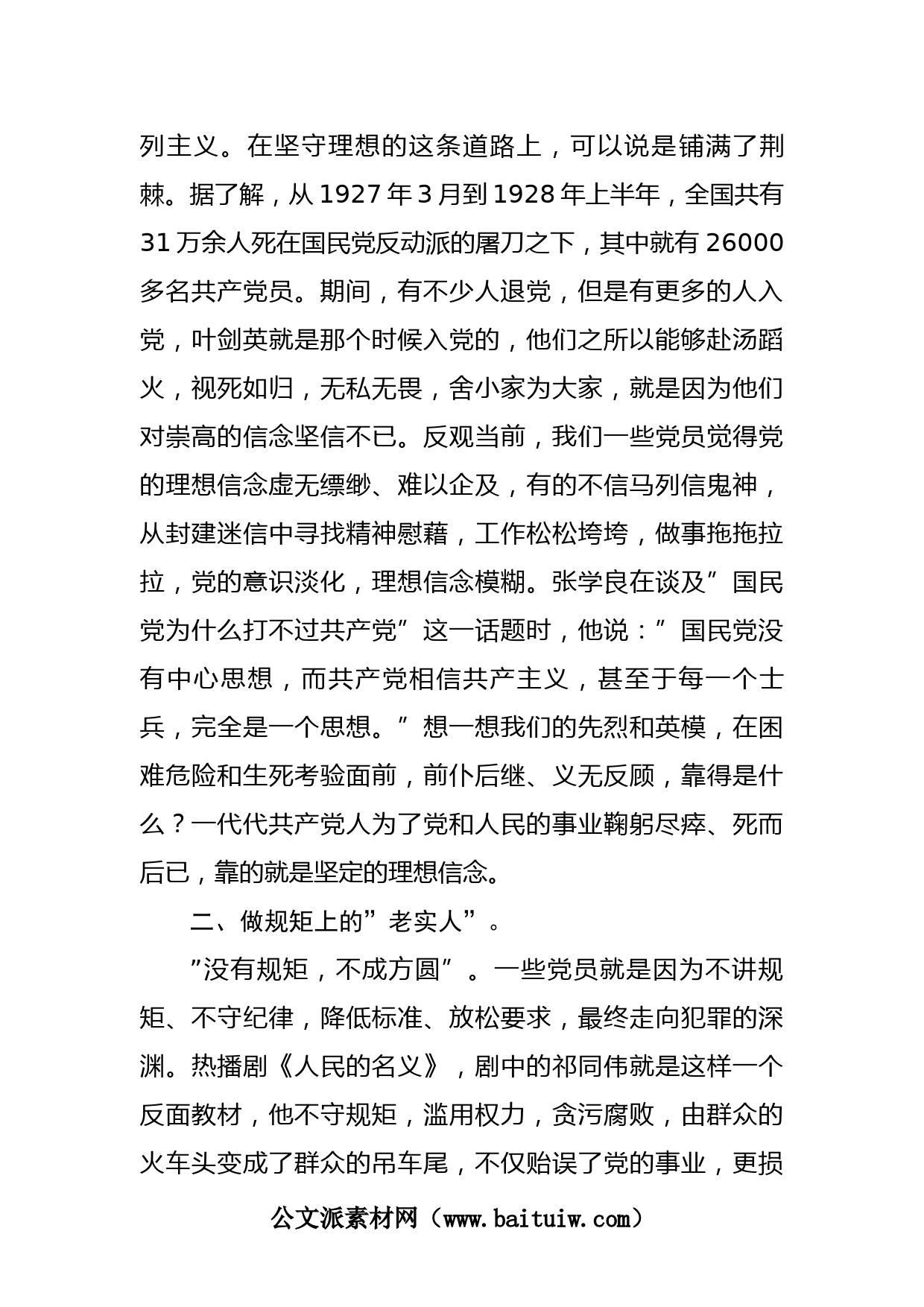 列主义。在坚守理想的这条道路上，可以说是铺满了荆棘。据了解，从 1927 年 3 月到 1928 年上半年，全国共有 31 万余人死在国民党反动派的屠刀之下，其中就有 26000 多名共产党员。期间，有不少人退党，但是有更多的人入党，叶剑英就是那个时候入党的，他们之所以能够赴汤蹈火，视死如归，无私无畏，舍小家为大家，就是因为他们对崇高的信念坚信不已。反观当前，我们一些党员觉得党的理想信念虚无缥缈、难以企及，有的不信马列信鬼神，从封建迷信中寻找精神慰藉，工作松松垮垮，做事拖拖拉拉，党的意识淡化，理想信念模糊。张学良在谈及”国民党为什么打不过共产党”这一话题时，他说：”国民党没有中心思想，而共产党相信共产主义，甚至于每一个士兵，完全是一个思想。”想一想我们的先烈和英模，在困难危险和生死考验面前，前仆后继、义无反顾，靠得是什么？一代代共产党人为了党和人民的事业鞠躬尽瘁、死而后已，靠的就是坚定的理想信念。

二、做规矩上的”老实人”。

”没有规矩，不成方圆”。一些党员就是因为不讲规矩、不守纪律，降低标准、放松要求，最终走向犯罪的深渊。热播剧《人民的名义》，剧中的祁同伟就是这样一个反面教材，他不守规矩，滥用权力，贪污腐败，由群众的火车头变成了群众的吊车尾，不仅贻误了党的事业，更损

公文派素材网（www.baituiw.com）